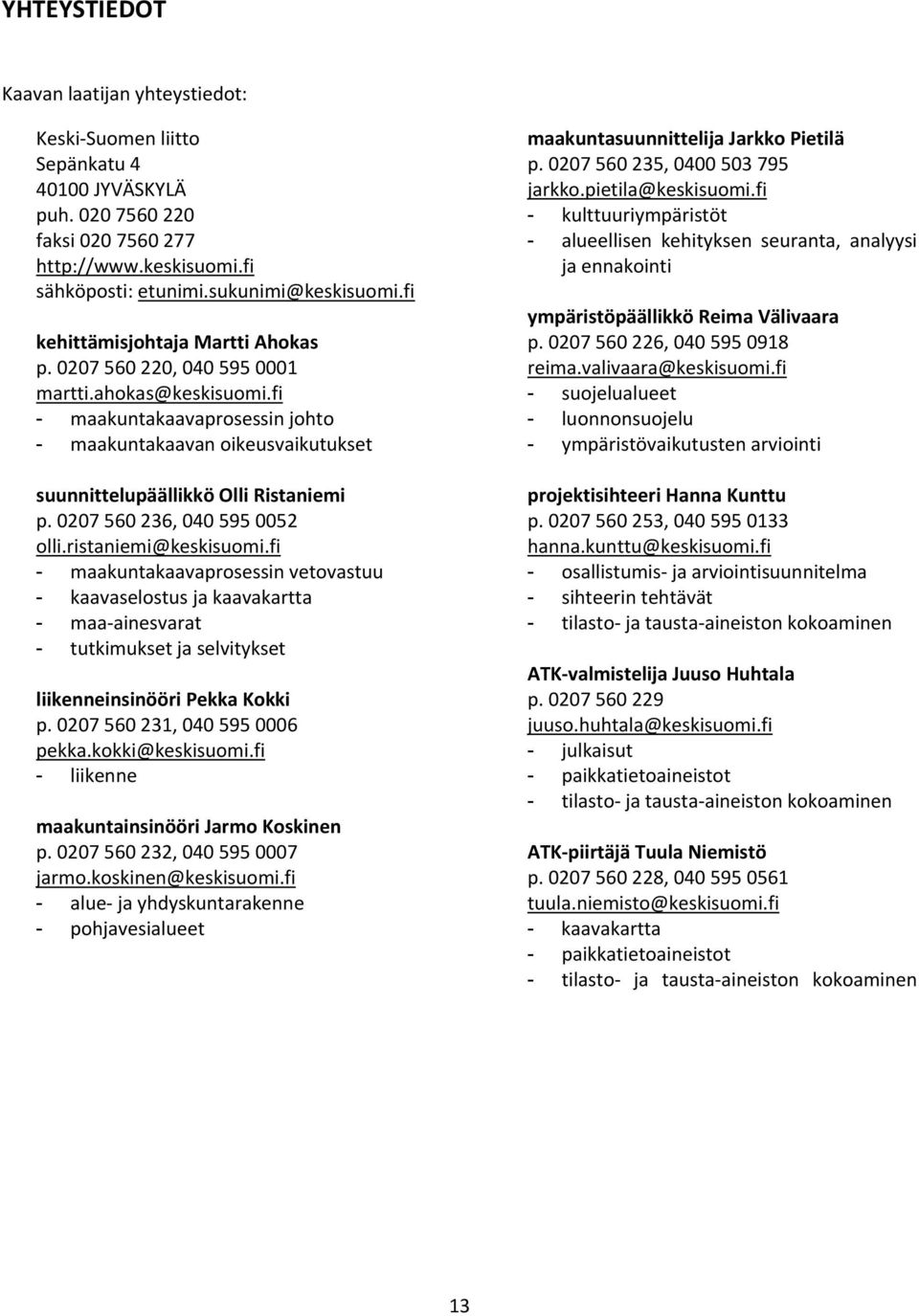 YHTEYSTIEDOT

Kaavan laatijan yhteystiedot:

Keski-Suomen liitto
Sepänkatu 4
40100 JYVÄSKYLÄ
puh. 020 7560 220
faksi 020 7560 277
http://www.keskisuomi.fi
sähköposti: etunimi.sukunimi@keskisuomi.fi

kehittämisjohtaja Martti Ahokas
p. 0207 560 220, 040 595 0001
martti.ahokas@keskisuomi.fi
- maakuntakaavaprosessin johto
- maakuntakaavan oikeusvaikutukset

suunnittelupäällikkö Olli Ristaniemi
p. 0207 560 236, 040 595 0052
olli.ristaniemi@keskisuomi.fi
- maakuntakaavaprosessin vetovastuu
- kaavaselostus ja kaavakartta
- maa-ainesvarat
- tutkimukset ja selvitykset

liikenneinsinööri Pekka Kokki
p. 0207 560 231, 040 595 0006
pekka.kokki@keskisuomi.fi
- liikenne

maakuntainsinööri Jarmo Koskinen
p. 0207 560 232, 040 595 0007
jarmo.koskinen@keskisuomi.fi
- alue- ja yhdyskuntarakenne
- pohjavesialueet

maakuntasuunnittelija Jarkko Pietilä
p. 0207 560 235, 0400 503 795
jarkko.pietila@keskisuomi.fi
- kulttuuriympäristöt
- alueellisen kehityksen seuranta, analyysi ja ennakointi

ympäristöpäällikkö Reima Välivaara
p. 0207 560 226, 040 595 0918
reima.valivaara@keskisuomi.fi
- suojelualueet
- luonnonsuojelu
- ympäristövaikutusten arviointi

projektisihteeri Hanna Kunttu
p. 0207 560 253, 040 595 0133
hanna.kunttu@keskisuomi.fi
- osallistumis- ja arviointisuunnitelma
- sihteerin tehtävät
- tilasto- ja tausta-aineiston kokoaminen

ATK-valmistelija Juuso Huhtala
p. 0207 560 229
juuso.huhtala@keskisuomi.fi
- julkaisut
- paikkatietoaineistot
- tilasto- ja tausta-aineiston kokoaminen

ATK-piirtäjä Tuula Niemistö
p. 0207 560 228, 040 595 0561
tuula.niemisto@keskisuomi.fi
- kaavakartta
- paikkatietoaineistot
- tilasto- ja tausta-aineiston kokoaminen

13